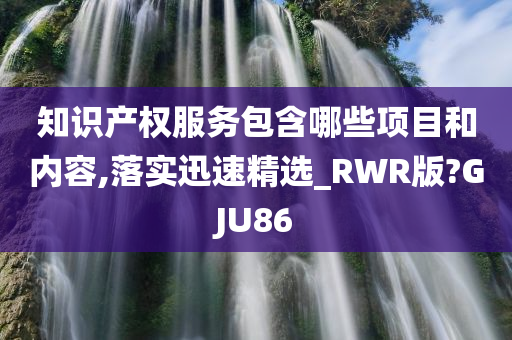 知识产权服务包含哪些项目和内容,落实迅速精选_RWR版?GJU86